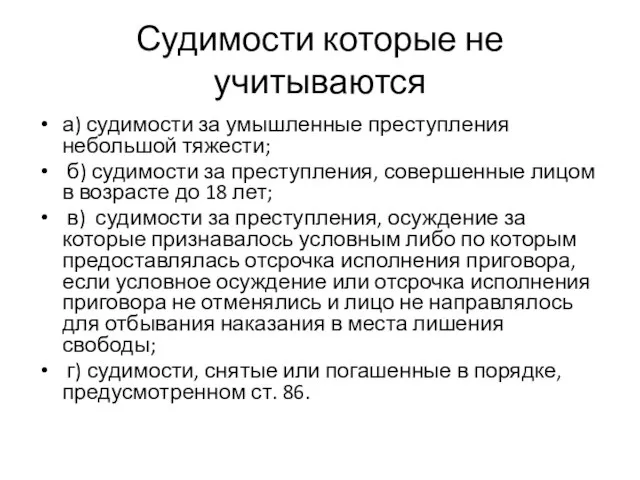 Судимости которые не учитываются

• а) судимости за умышленные преступления небольшой тяжести;
• б) судимости за преступления, совершенные лицом в возрасте до 18 лет;
• в) судимости за преступления, осуждение за которые признавалось условным либо по которым предоставлялась отсрочка исполнения приговора, если условное осуждение или отсрочка исполнения приговора не отменялись и лицо не направлялось для отбывания наказания в места лишения свободы;
• г) судимости, снятые или погашенные в порядке, предусмотренном ст. 86.